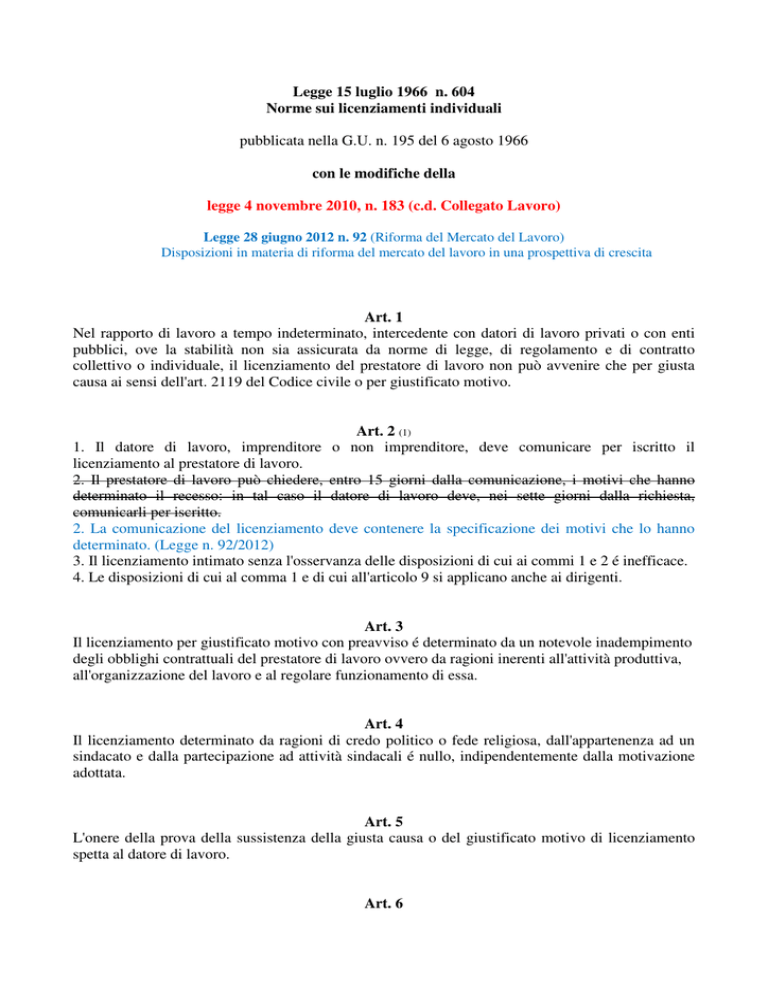 Legge 15 luglio 1966 n. 604
Norme sui licenziamenti individuali

pubblicata nella G.U. n. 195 del 6 agosto 1966

con le modifiche della

legge 4 novembre 2010, n. 183 (c.d. Collegato Lavoro)

Legge 28 giugno 2012 n. 92 (Riforma del Mercato del Lavoro)
Disposizioni in materia di riforma del mercato del lavoro in una prospettiva di crescita

Art. 1
Nel rapporto di lavoro a tempo indeterminato, intercedente con datori di lavoro privati o con enti pubblici, ove la stabilità non sia assicurata da norme di legge, di regolamento e di contratto collettivo o individuale, il licenziamento del prestatore di lavoro non può avvenire che per giusta causa ai sensi dell'art. 2119 del Codice civile o per giustificato motivo.

Art. 2 (1)
1. Il datore di lavoro, imprenditore o non imprenditore, deve comunicare per iscritto il licenziamento al prestatore di lavoro.
2. Il prestatore di lavoro può chiedere, entro 15 giorni dalla comunicazione, i motivi che hanno determinato il recesso: in tal caso il datore di lavoro deve, nei sette giorni dalla richiesta, comunicarli per iscritto.
2. La comunicazione del licenziamento deve contenere la specificazione dei motivi che lo hanno determinato. (Legge n. 92/2012)
3. Il licenziamento intimato senza l'osservanza delle disposizioni di cui ai commi 1 e 2 é inefficace.
4. Le disposizioni di cui al comma 1 e di cui all'articolo 9 si applicano anche ai dirigenti.

Art. 3
Il licenziamento per giustificato motivo con preavviso é determinato da un notevole inadempimento degli obblighi contrattuali del prestatore di lavoro ovvero da ragioni inerenti all'attività produttiva, all'organizzazione del lavoro e al regolare funzionamento di essa.

Art. 4
Il licenziamento determinato da ragioni di credo politico o fede religiosa, dall'appartenenza ad un sindacato e dalla partecipazione ad attività sindacali é nullo, indipendentemente dalla motivazione adottata.

Art. 5
L'onere della prova della sussistenza della giusta causa o del giustificato motivo di licenziamento spetta al datore di lavoro.

Art. 6